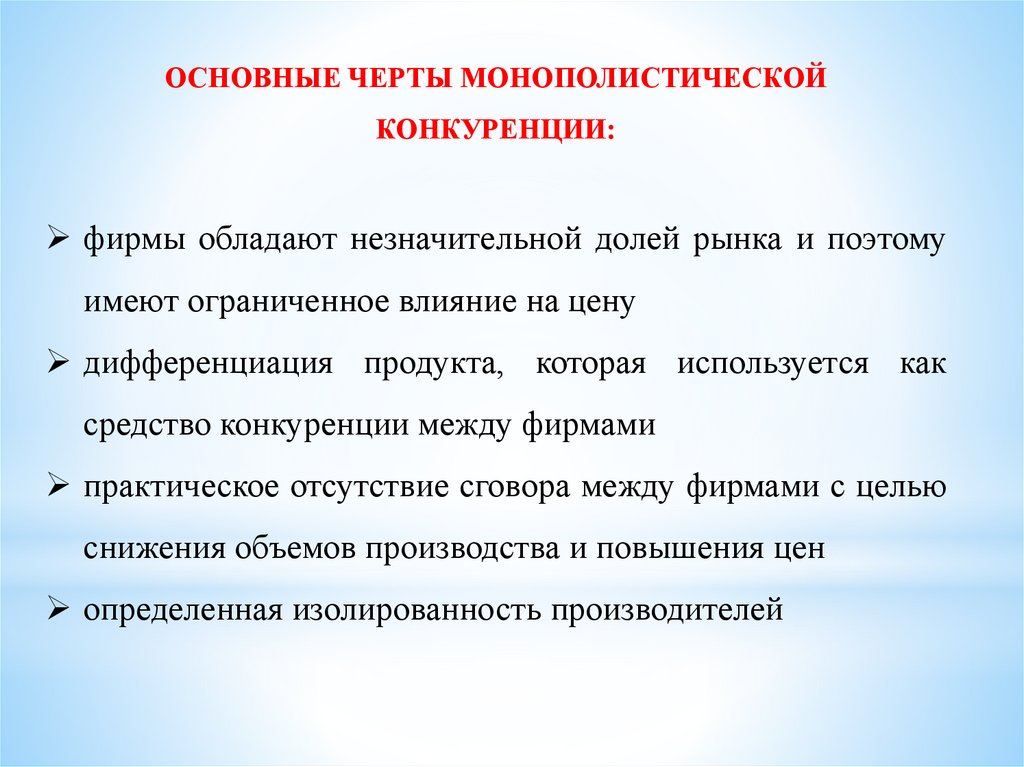 ОСНОВНЫЕ ЧЕРТЫ МОНОПОЛИСТИЧЕСКОЙ КОНКУРЕНЦИИ:

➢ фирмы обладают незначительной долей рынка и поэтому имеют ограниченное влияние на цену

➢ дифференциация продукта, которая используется как средство конкуренции между фирмами

➢ практическое отсутствие сговора между фирмами с целью снижения объемов производства и повышения цен

➢ определенная изолированность производителей